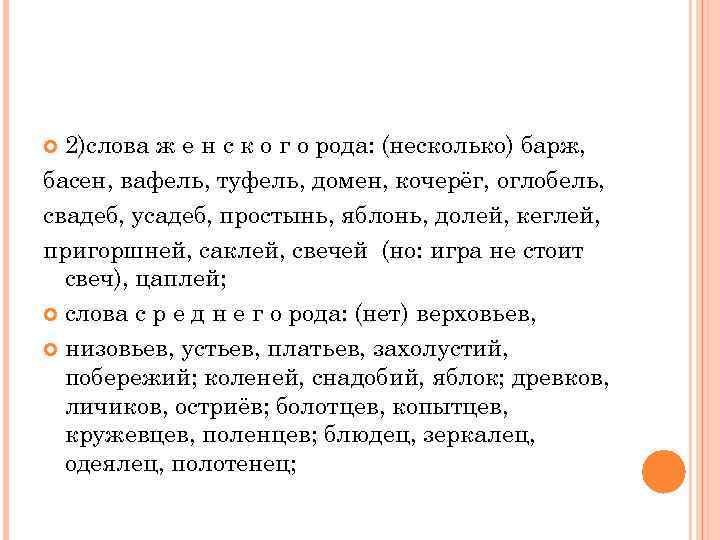 2)слова ж е н с к о г о рода: (несколько) барж,

басен, вафель, туфель, домен, кочерёг, оглобель,

свадеб, усадеб, простынь, яблонь, долей, кеглей,

пригоршней, саклей, свечей (но: игра не стоит свеч), цаплей;

слова с р е д н е г о рода: (нет) верховьев,

низовьев, устьев, платьев, захолустий, побережий; коленей, снадобий, яблок; древков, личиков, остриёв; болотцев, копытцев, кружевцев, поленцев; блюдец, зеркалец, одеялец, полотенец;